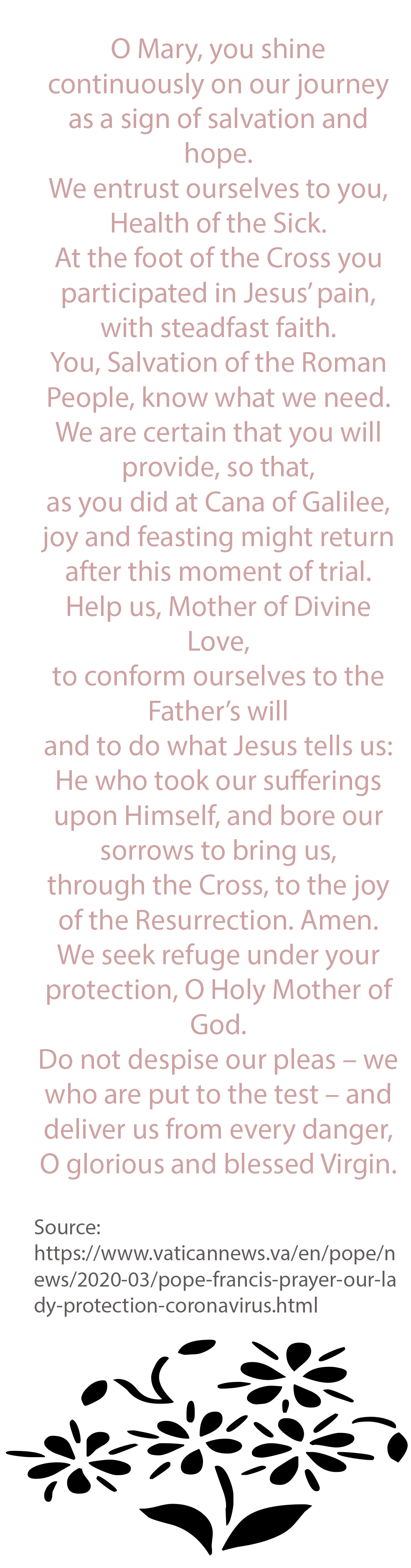 O Mary, you shine continuously on our journey as a sign of salvation and hope.
We entrust ourselves to you, Health of the Sick.
At the foot of the Cross you participated in Jesus' pain, with steadfast faith.
You, Salvation of the Roman People, know what we need.
We are certain that you will provide, so that,
as you did at Cana of Galilee, joy and feasting might return after this moment of trial.
Help us, Mother of Divine Love,
to conform ourselves to the Father's will
and to do what Jesus tells us:
He who took our sufferings upon Himself, and bore our sorrows to bring us,
through the Cross, to the joy of the Resurrection. Amen.
We seek refuge under your protection, O Holy Mother of God.
Do not despise our pleas – we who are put to the test – and deliver us from every danger, O glorious and blessed Virgin.

Source:
https://www.vaticannews.va/en/pope/news/2020-03/pope-francis-prayer-our-lady-protection-coronavirus.html